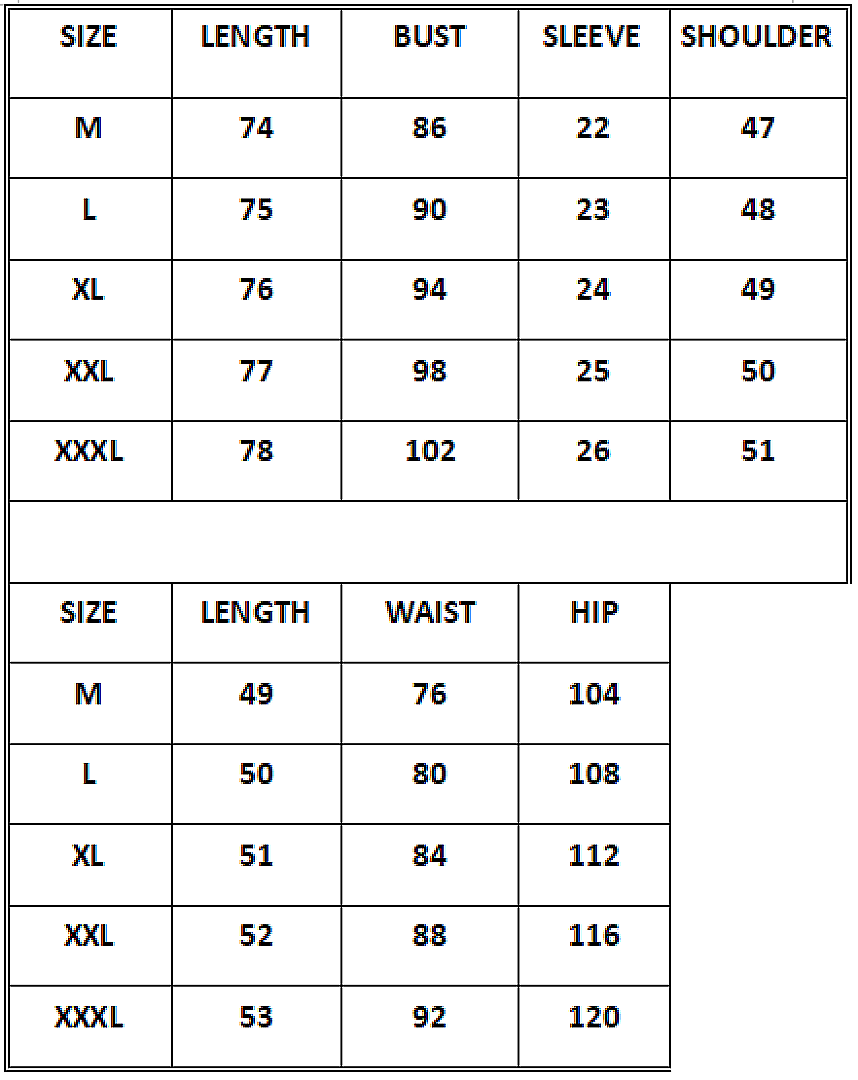 | SIZE | LENGTH | BUST | SLEEVE | SHOULDER |
|---|---|---|---|---|
| M | 74 | 86 | 22 | 47 |
| L | 75 | 90 | 23 | 48 |
| XL | 76 | 94 | 24 | 49 |
| XXL | 77 | 98 | 25 | 50 |
| XXXL | 78 | 102 | 26 | 51 |

| SIZE | LENGTH | WAIST | HIP |
|---|---|---|---|
| M | 49 | 76 | 104 |
| L | 50 | 80 | 108 |
| XL | 51 | 84 | 112 |
| XXL | 52 | 88 | 116 |
| XXXL | 53 | 92 | 120 |